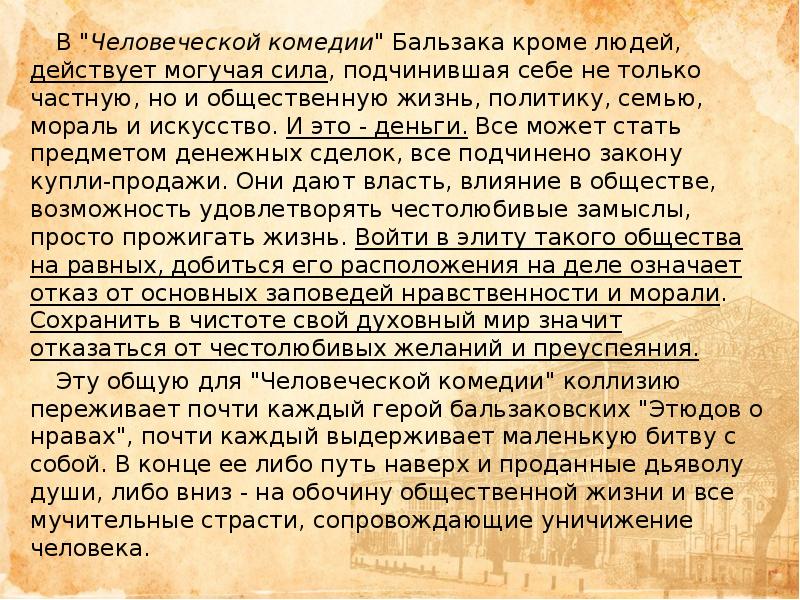 В "Человеческой комедии" Бальзака кроме людей, действует могучая сила, подчинившая себе не только частную, но и общественную жизнь, политику, семью, мораль и искусство. И это - деньги. Все может стать предметом денежных сделок, все подчинено закону купли-продажи. Они дают власть, влияние в обществе, возможность удовлетворять честолюбивые замыслы, просто прожигать жизнь. Войти в элиту такого общества на равных, добиться его расположения на деле означает отказ от основных заповедей нравственности и морали. Сохранить в чистоте свой духовный мир значит отказаться от честолюбивых желаний и преуспеяния.

Эту общую для "Человеческой комедии" коллизию переживает почти каждый герой бальзаковских "Этюдов о нравах", почти каждый выдерживает маленькую битву с собой. В конце ее либо путь наверх и проданные дьяволу души, либо вниз - на обочину общественной жизни и все мучительные страсти, сопровождающие уничижение человека.